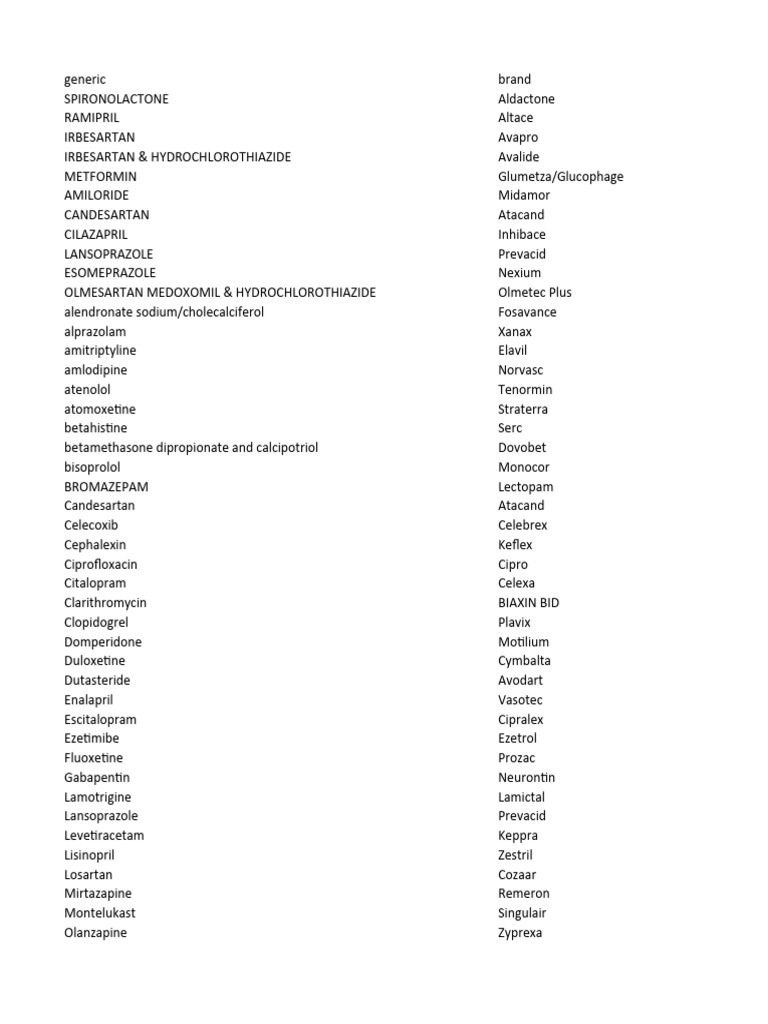 | generic | brand |
|---|---|
| SPIRONOLACTONE | Aldactone |
| RAMIPRIL | Altace |
| IRBESARTAN | Avapro |
| IRBESARTAN & HYDROCHLOROTHIAZIDE | Avalide |
| METFORMIN | Glumetza/Glucophage |
| AMILORIDE | Midamor |
| CANDESARTAN | Atacand |
| CILAZAPRIL | Inhibace |
| LANSOPRAZOLE | Prevacid |
| ESOMEPRAZOLE | Nexium |
| OLMESARTAN MEDOXOMIL & HYDROCHLOROTHIAZIDE | Olmetec Plus |
| alendronate sodium/cholecalciferol | Fosavance |
| alprazolam | Xanax |
| amitriptyline | Elavil |
| amlodipine | Norvasc |
| atenolol | Tenormin |
| atomoxetine | Straterra |
| betahistine | Serc |
| betamethasone dipropionate and calcipotriol | Dovobet |
| bisoprolol | Monocor |
| BROMAZEPAM | Lectopam |
| Candesartan | Atacand |
| Celecoxib | Celebrex |
| Cephalexin | Keflex |
| Ciprofloxacin | Cipro |
| Citalopram | Celexa |
| Clarithromycin | BIAXIN BID |
| Clopidogrel | Plavix |
| Domperidone | Motilium |
| Duloxetine | Cymbalta |
| Dutasteride | Avodart |
| Enalapril | Vasotec |
| Escitalopram | Cipralex |
| Ezetimibe | Ezetrol |
| Fluoxetine | Prozac |
| Gabapentin | Neurontin |
| Lamotrigine | Lamictal |
| Lansoprazole | Prevacid |
| Levetiracetam | Keppra |
| Lisinopril | Zestril |
| Losartan | Cozaar |
| Mirtazapine | Remeron |
| Montelukast | Singulair |
| Olanzapine | Zyprexa |